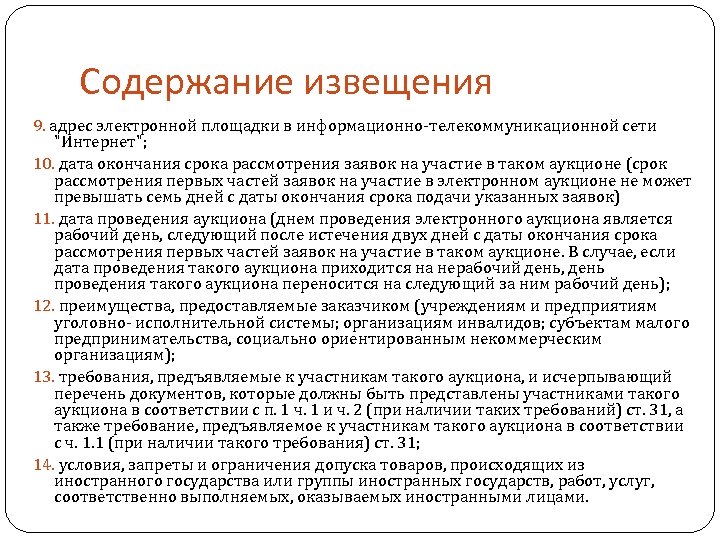 Содержание извещения

9. адрес электронной площадки в информационно-телекоммуникационной сети "Интернет";

10. дата окончания срока рассмотрения заявок на участие в таком аукционе (срок рассмотрения первых частей заявок на участие в электронном аукционе не может превышать семь дней с даты окончания срока подачи указанных заявок)

11. дата проведения аукциона (днем проведения электронного аукциона является рабочий день, следующий после истечения двух дней с даты окончания срока рассмотрения первых частей заявок на участие в таком аукционе. В случае, если дата проведения такого аукциона приходится на нерабочий день, день проведения такого аукциона переносится на следующий за ним рабочий день);

12. преимущества, предоставляемые заказчиком (учреждениям и предприятиям уголовно- исполнительной системы; организациям инвалидов; субъектам малого предпринимательства, социально ориентированным некоммерческим организациям);

13. требования, предъявляемые к участникам такого аукциона, и исчерпывающий перечень документов, которые должны быть представлены участниками такого аукциона в соответствии с п. 1 ч. 1 и ч. 2 (при наличии таких требований) ст. 31, а также требование, предъявляемое к участникам такого аукциона в соответствии с ч. 1.1 (при наличии такого требования) ст. 31;

14. условия, запреты и ограничения допуска товаров, происходящих из иностранного государства или группы иностранных государств, работ, услуг, соответственно выполняемых, оказываемых иностранными лицами.